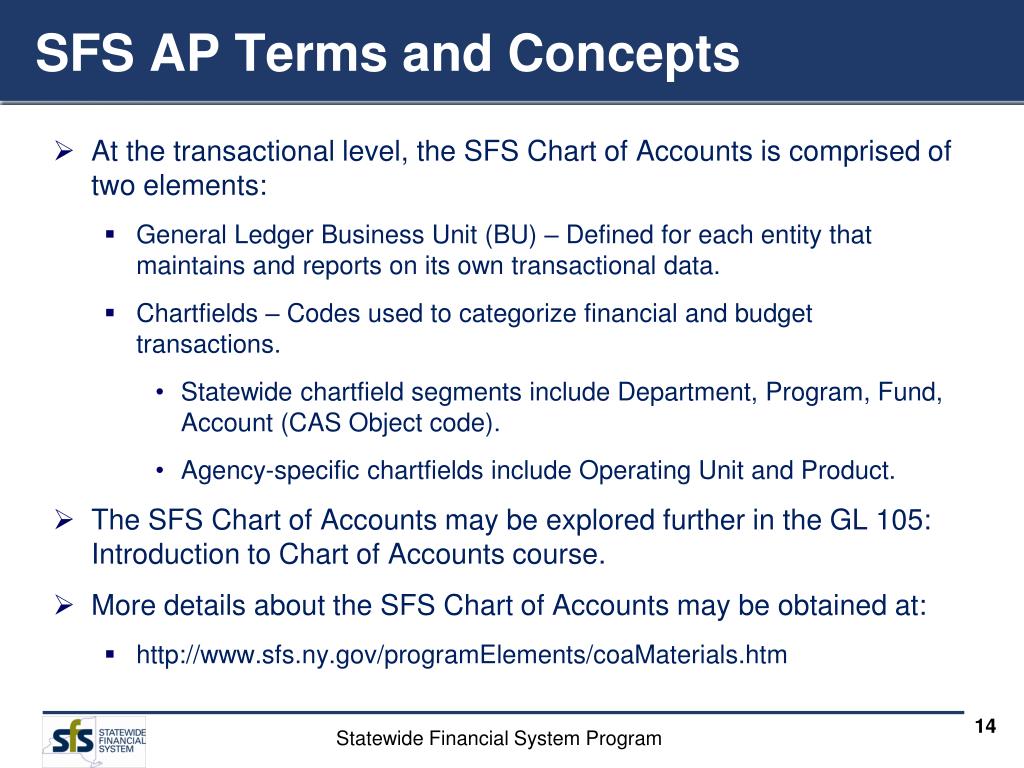 SFS AP Terms and Concepts

➢ At the transactional level, the SFS Chart of Accounts is comprised of two elements:

▪ General Ledger Business Unit (BU) – Defined for each entity that maintains and reports on its own transactional data.

▪ Chartfields – Codes used to categorize financial and budget transactions.

• Statewide chartfield segments include Department, Program, Fund, Account (CAS Object code).

• Agency-specific chartfields include Operating Unit and Product.

➢ The SFS Chart of Accounts may be explored further in the GL 105: Introduction to Chart of Accounts course.

➢ More details about the SFS Chart of Accounts may be obtained at:

▪ http://www.sfs.ny.gov/programElements/coaMaterials.htm

sfs STATEWIDE FINANCIAL SYSTEM

Statewide Financial System Program

14